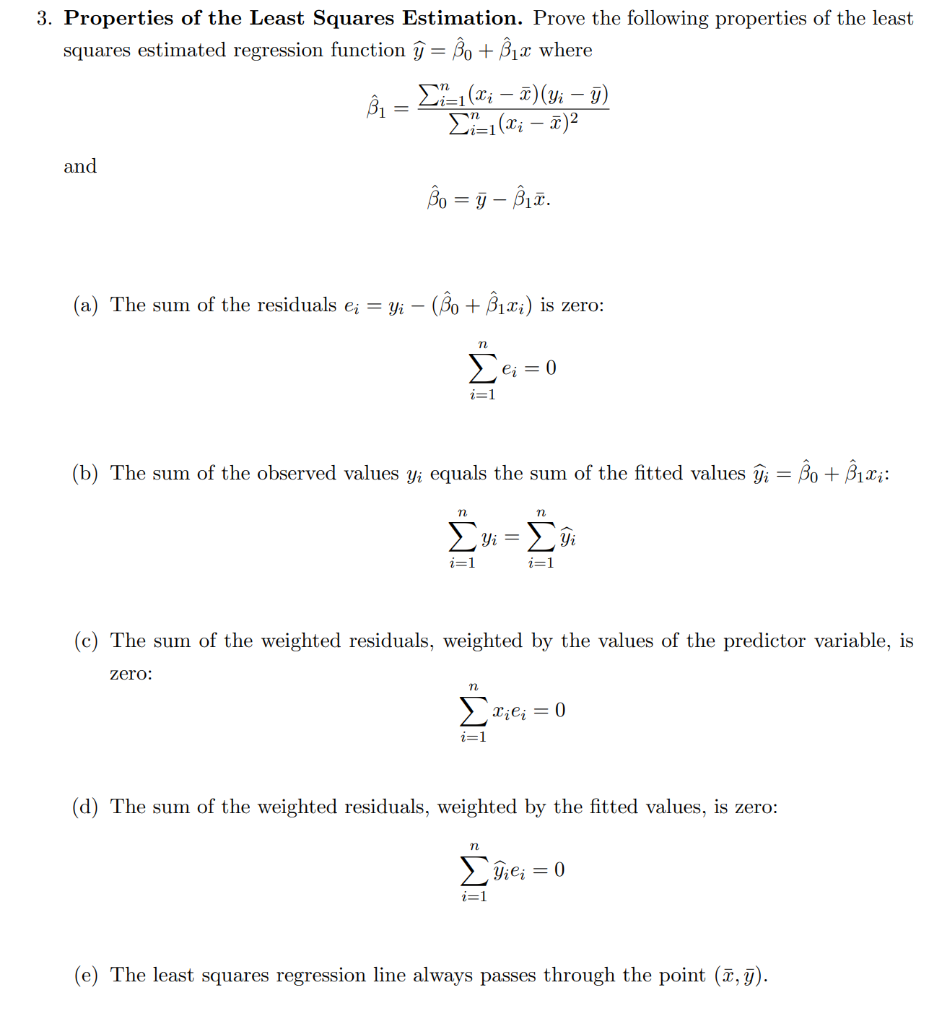 3. **Properties of the Least Squares Estimation.** Prove the following properties of the least squares estimated regression function $\widehat{y} = \hat{\beta}_0 + \hat{\beta}_1 x$ where

$$\hat{\beta}_1 = \frac{\sum_{i=1}^{n}(x_i - \bar{x})(y_i - \bar{y})}{\sum_{i=1}^{n}(x_i - \bar{x})^2}$$

and

$$\hat{\beta}_0 = \bar{y} - \hat{\beta}_1 \bar{x}.$$

(a) The sum of the residuals $e_i = y_i - (\hat{\beta}_0 + \hat{\beta}_1 x_i)$ is zero:

$$\sum_{i=1}^{n} e_i = 0$$

(b) The sum of the observed values $y_i$ equals the sum of the fitted values $\widehat{y}_i = \hat{\beta}_0 + \hat{\beta}_1 x_i$:

$$\sum_{i=1}^{n} y_i = \sum_{i=1}^{n} \widehat{y}_i$$

(c) The sum of the weighted residuals, weighted by the values of the predictor variable, is zero:

$$\sum_{i=1}^{n} x_i e_i = 0$$

(d) The sum of the weighted residuals, weighted by the fitted values, is zero:

$$\sum_{i=1}^{n} \widehat{y}_i e_i = 0$$

(e) The least squares regression line always passes through the point $(\bar{x}, \bar{y})$.